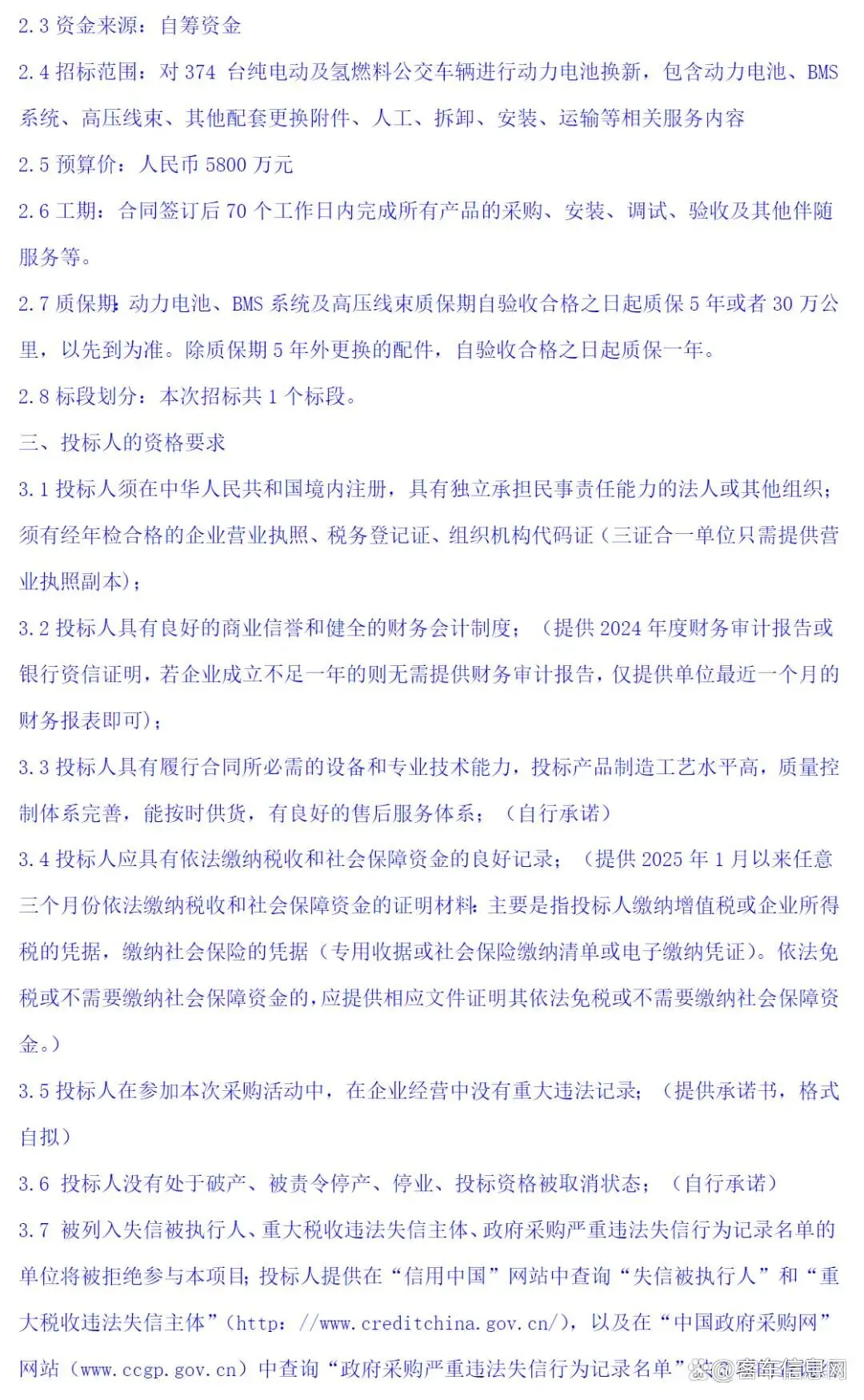 2.3 资金来源：自筹资金

2.4 招标范围：对 374 台纯电动及氢燃料公交车辆进行动力电池换新，包含动力电池、BMS 系统、高压线束、其他配套更换附件、人工、拆卸、安装、运输等相关服务内容

2.5 预算价：人民币 5800 万元

2.6 工期：合同签订后 70 个工作日内完成所有产品的采购、安装、调试、验收及其他伴随服务等。

2.7 质保期：动力电池、BMS 系统及高压线束质保期自验收合格之日起质保 5 年或者 30 万公里，以先到为准。除质保期 5 年外更换的配件，自验收合格之日起质保一年。

2.8 标段划分：本次招标共 1 个标段。

三、投标人的资格要求

3.1 投标人须在中华人民共和国境内注册，具有独立承担民事责任能力的法人或其他组织；须有经年检合格的企业营业执照、税务登记证、组织机构代码证（三证合一单位只需提供营业执照副本）；

3.2 投标人具有良好的商业信誉和健全的财务会计制度；（提供 2024 年度财务审计报告或银行资信证明，若企业成立不足一年的则无需提供财务审计报告，仅提供单位最近一个月的财务报表即可）；

3.3 投标人具有履行合同所必需的设备和专业技术能力，投标产品制造工艺水平高，质量控制体系完善，能按时供货，有良好的售后服务体系；（自行承诺）

3.4 投标人应具有依法缴纳税收和社会保障资金的良好记录；（提供 2025 年 1 月以来任意三个月份依法缴纳税收和社会保障资金的证明材料：主要是指投标人缴纳增值税或企业所得税的凭据，缴纳社会保险的凭据（专用收据或社会保险缴纳清单或电子缴纳凭证）。依法免税或不需要缴纳社会保障资金的，应提供相应文件证明其依法免税或不需要缴纳社会保障资金。）

3.5 投标人在参加本次采购活动中，在企业经营中没有重大违法记录；（提供承诺书，格式自拟）

3.6 投标人没有处于破产、被责令停产、停业、投标资格被取消状态；（自行承诺）

3.7 被列入失信被执行人、重大税收违法失信主体、政府采购严重违法失信行为记录名单的单位将被拒绝参与本项目；投标人提供在“信用中国”网站中查询“失信被执行人”和“重大税收违法失信主体”（http：//www.creditchina.gov.cn/），以及在“中国政府采购网”网站（www.ccgp.gov.cn）中查询“政府采购严重违法失信行为记录名单”

@客车信息网